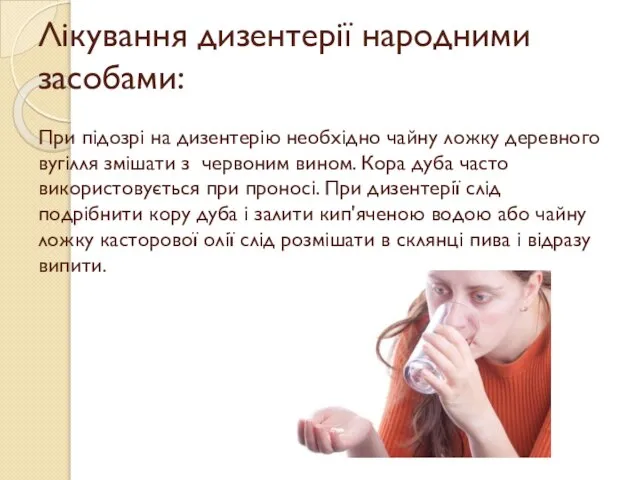 Лікування дизентерії народними засобами:

При підозрі на дизентерію необхідно чайну ложку деревного вугілля змішати з червоним вином. Кора дуба часто використовується при проносі. При дизентерії слід подрібнити кору дуба і залити кип'яченою водою або чайну ложку касторової олії слід розмішати в склянці пива і відразу випити.